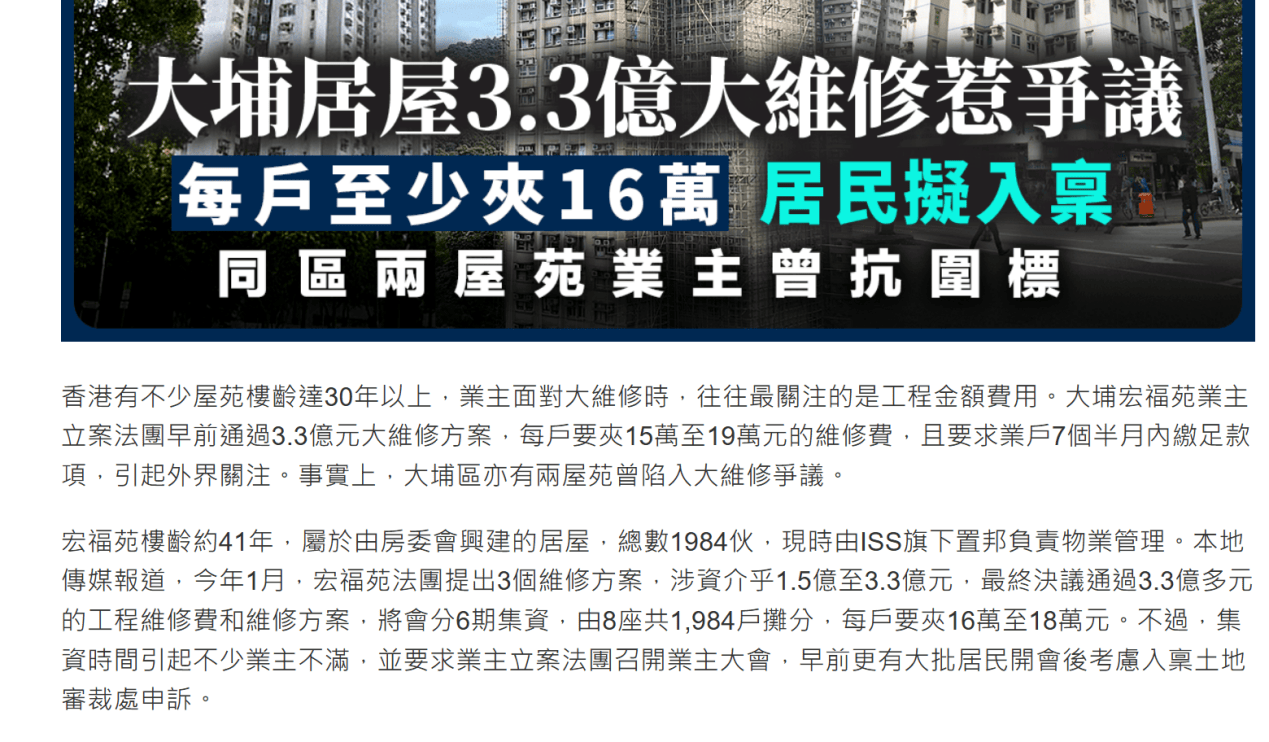 大埔居屋3.3億大維修惹爭議
每戶至少夾16萬 居民擬入稟
同區兩屋苑業主曾抗圍標

香港有不少屋苑樓齡達30年以上，業主面對大維修時，往往最關注的是工程金額費用。大埔宏福苑業主立案法團早前通過3.3億元大維修方案，每戶要夾15萬至19萬元的維修費，且要求業戶7個半月內繳足款項，引起外界關注。事實上，大埔區亦有兩屋苑曾陷入大維修爭議。

宏福苑樓齡約41年，屬於由房委會興建的居屋，總數1984伙，現時由ISS旗下置邦負責物業管理。本地傳媒報道，今年1月，宏福苑法團提出3個維修方案，涉資介乎1.5億至3.3億元，最終決議通過3.3億多元的工程維修費和維修方案，將會分6期集資，由8座共1,984戶攤分，每戶要夾16萬至18萬元。不過，集資時間引起不少業主不滿，並要求業主立案法團召開業主大會，早前更有大批居民開會後考慮入稟土地審裁處申訴。